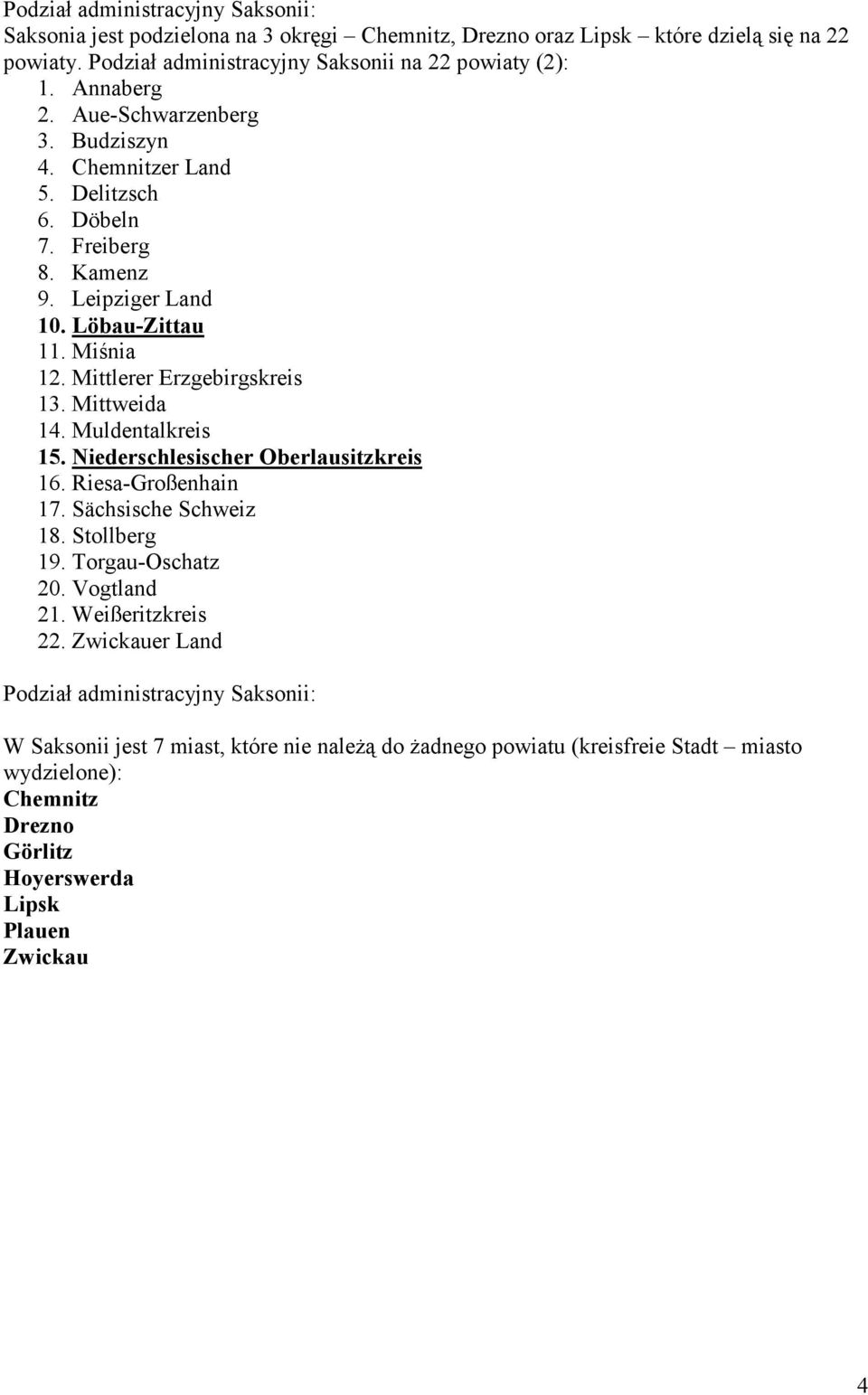 Podział administracyjny Saksonii:
Saksonia jest podzielona na 3 okręgi – Chemnitz, Drezno oraz Lipsk – które dzielą się na 22 powiaty. Podział administracyjny Saksonii na 22 powiaty (2):

1. Annaberg
2. Aue-Schwarzenberg
3. Budziszyn
4. Chemnitzer Land
5. Delitzsch
6. Döbeln
7. Freiberg
8. Kamenz
9. Leipziger Land
10. Löbau-Zittau
11. Miśnia
12. Mittlerer Erzgebirgskreis
13. Mittweida
14. Muldentalkreis
15. Niederschlesischer Oberlausitzkreis
16. Riesa-Großenhain
17. Sächsische Schweiz
18. Stollberg
19. Torgau-Oschatz
20. Vogtland
21. Weißeritzkreis
22. Zwickauer Land

Podział administracyjny Saksonii:

W Saksonii jest 7 miast, które nie należą do żadnego powiatu (kreisfreie Stadt – miasto wydzielone):
Chemnitz
Drezno
Görlitz
Hoyerswerda
Lipsk
Plauen
Zwickau

4